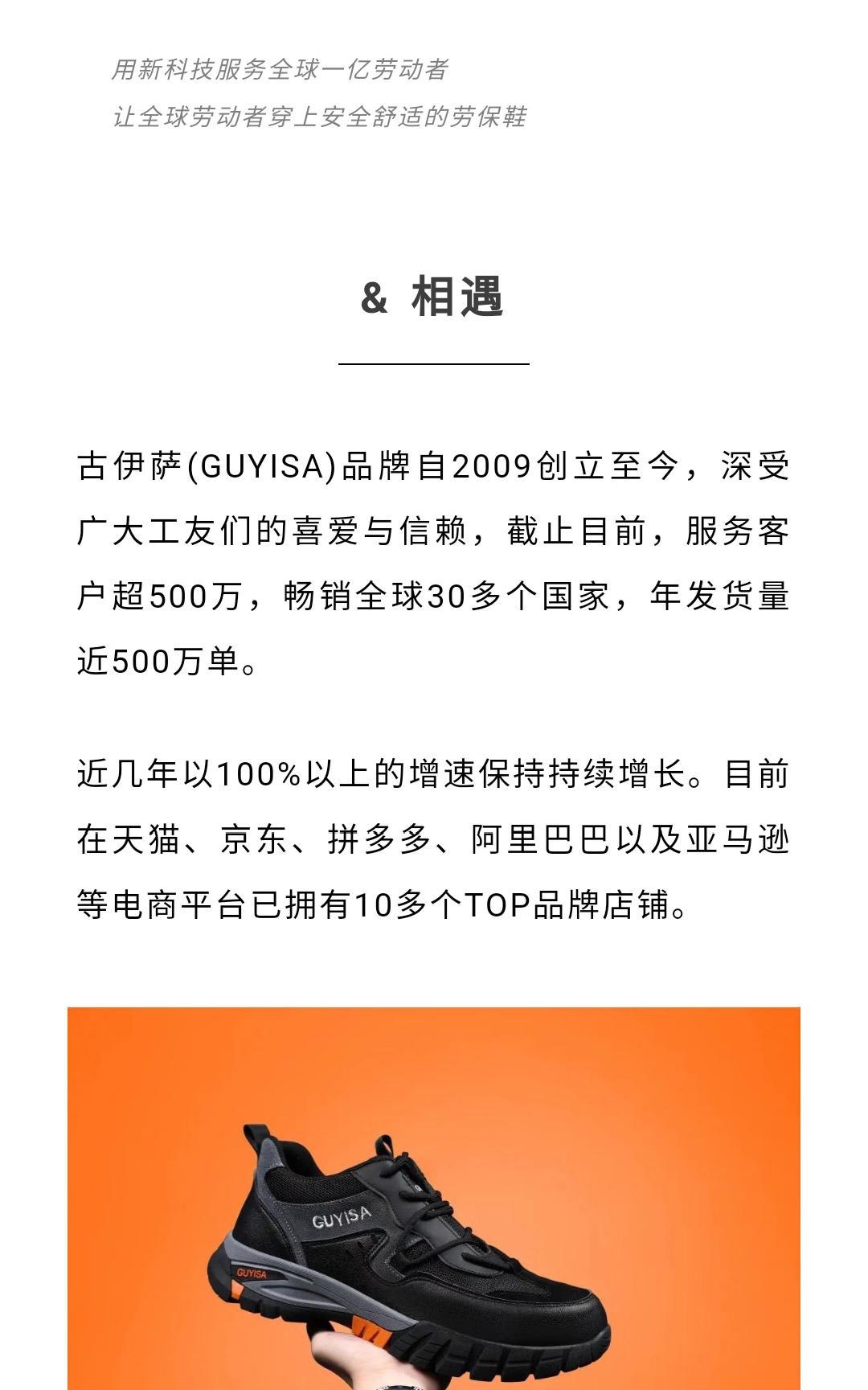 用新科技服务全球一亿劳动者
让全球劳动者穿上安全舒适的劳保鞋

& 相遇

古伊萨(GUYISA)品牌自2009创立至今，深受广大工友们的喜爱与信赖，截止目前，服务客户超500万，畅销全球30多个国家，年发货量近500万单。

近几年以100%以上的增速保持持续增长。目前在天猫、京东、拼多多、阿里巴巴以及亚马逊等电商平台已拥有10多个TOP品牌店铺。

GUYISA

GUYISA